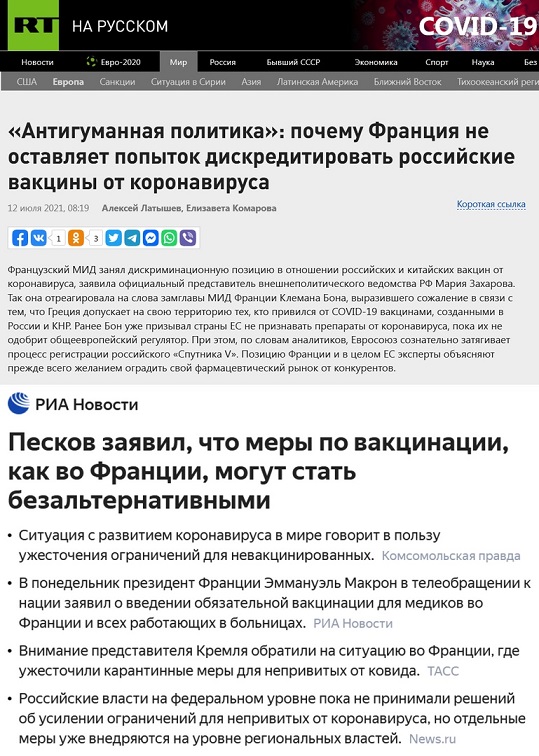 RT НА РУССКОМ COVID-19

Новости Евро-2020 Мир Россия Бывший СССР Экономика Спорт Наука Без

США Европа Санкции Ситуация в Сирии Азия Латинская Америка Ближний Восток Тихоокеанский реги

«Антигуманная политика»: почему Франция не оставляет попыток дискредитировать российские вакцины от коронавируса

12 июля 2021, 08:19 Алексей Латышев, Елизавета Комарова Короткая ссылка

1 3

Французский МИД занял дискриминационную позицию в отношении российских и китайских вакцин от коронавируса, заявила официальный представитель внешнеполитического ведомства РФ Мария Захарова. Так она отреагировала на слова замглавы МИД Франции Клемана Бона, выразившего сожаление в связи с тем, что Греция допускает на свою территорию тех, кто привился от COVID-19 вакцинами, созданными в России и КНР. Ранее Бон уже призывал страны ЕС не признавать препараты от коронавируса, пока их не одобрит общеевропейский регулятор. При этом, по словам аналитиков, Евросоюз сознательно затягивает процесс регистрации российского «Спутника V». Позицию Франции и в целом ЕС эксперты объясняют прежде всего желанием оградить свой фармацевтический рынок от конкурентов.

РИА Новости

Песков заявил, что меры по вакцинации, как во Франции, могут стать безальтернативными

• Ситуация с развитием коронавируса в мире говорит в пользу ужесточения ограничений для невакцинированных. Комсомольская правда

• В понедельник президент Франции Эммануэль Макрон в телеобращении к нации заявил о введении обязательной вакцинации для медиков во Франции и всех работающих в больницах. РИА Новости

• Внимание представителя Кремля обратили на ситуацию во Франции, где ужесточили карантинные меры для непривитых от ковида. ТАСС

• Российские власти на федеральном уровне пока не принимали решений об усилении ограничений для непривитых от коронавируса, но отдельные меры уже внедряются на уровне региональных властей. News.ru